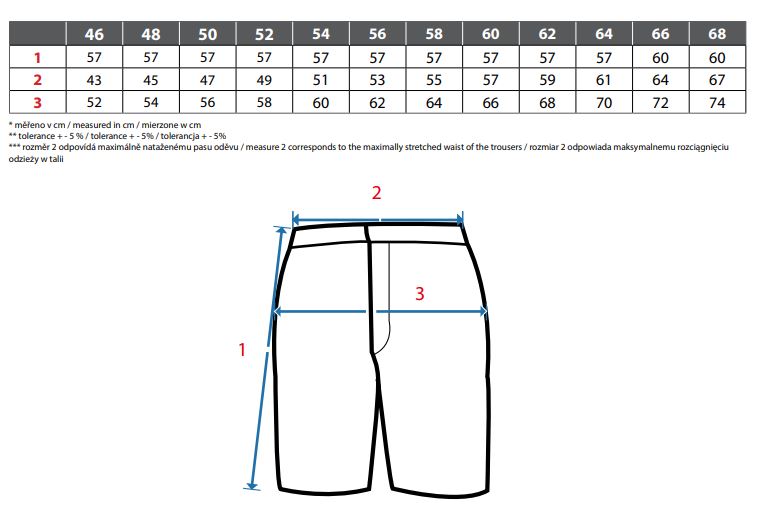 |  | 46 | 48 | 50 | 52 | 54 | 56 | 58 | 60 | 62 | 64 | 66 | 68 |
|---|---|---|---|---|---|---|---|---|---|---|---|---|
| 1 | 57 | 57 | 57 | 57 | 57 | 57 | 57 | 57 | 57 | 57 | 60 | 60 |
| 2 | 43 | 45 | 47 | 49 | 51 | 53 | 55 | 57 | 59 | 61 | 64 | 67 |
| 3 | 52 | 54 | 56 | 58 | 60 | 62 | 64 | 66 | 68 | 70 | 72 | 74 |

* měřeno v cm / measured in cm / mierzone w cm
** tolerance + - 5 % / tolerance + - 5% / tolerancja + - 5%
*** rozměr 2 odpovídá maximálně nataženému pasu oděvu / measure 2 corresponds to the maximally stretched waist of the trousers / rozmiar 2 odpowiada maksymalnemu rozciągnięciu odzieży w talii

2

3

1